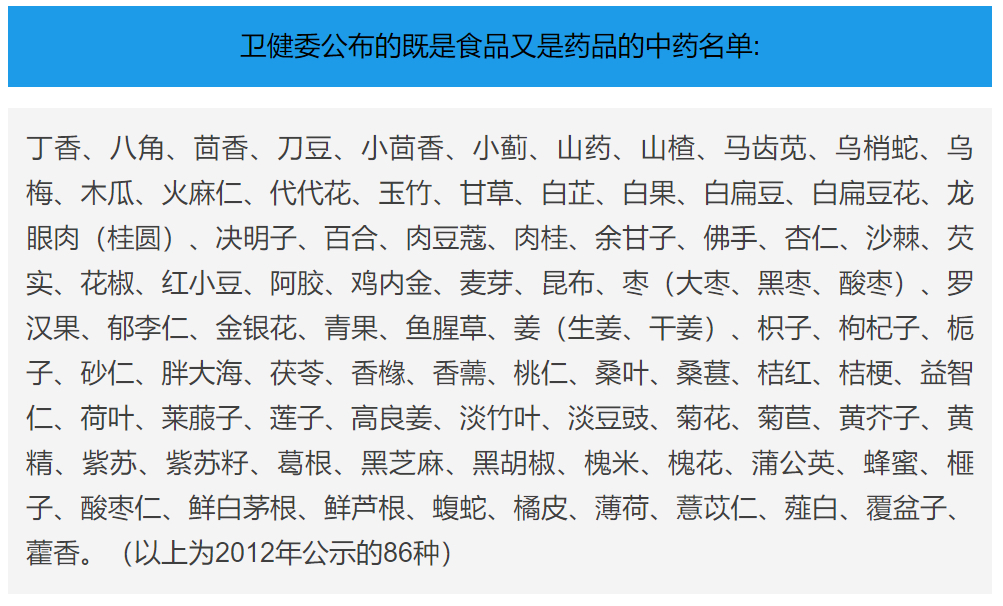 卫健委公布的既是食品又是药品的中药名单:

丁香、八角、茴香、刀豆、小茴香、小蓟、山药、山楂、马齿苋、乌梢蛇、乌梅、木瓜、火麻仁、代代花、玉竹、甘草、白芷、白果、白扁豆、白扁豆花、龙眼肉（桂圆）、决明子、百合、肉豆蔻、肉桂、余甘子、佛手、杏仁、沙棘、芡实、花椒、红小豆、阿胶、鸡内金、麦芽、昆布、枣（大枣、黑枣、酸枣）、罗汉果、郁李仁、金银花、青果、鱼腥草、姜（生姜、干姜）、枳子、枸杞子、栀子、砂仁、胖大海、茯苓、香橼、香薷、桃仁、桑叶、桑葚、桔红、桔梗、益智仁、荷叶、莱菔子、莲子、高良姜、淡竹叶、淡豆豉、菊花、菊苣、黄芥子、黄精、紫苏、紫苏籽、葛根、黑芝麻、黑胡椒、槐米、槐花、蒲公英、蜂蜜、榧子、酸枣仁、鲜白茅根、鲜芦根、蝮蛇、橘皮、薄荷、薏苡仁、薤白、覆盆子、藿香。（以上为2012年公示的86种）